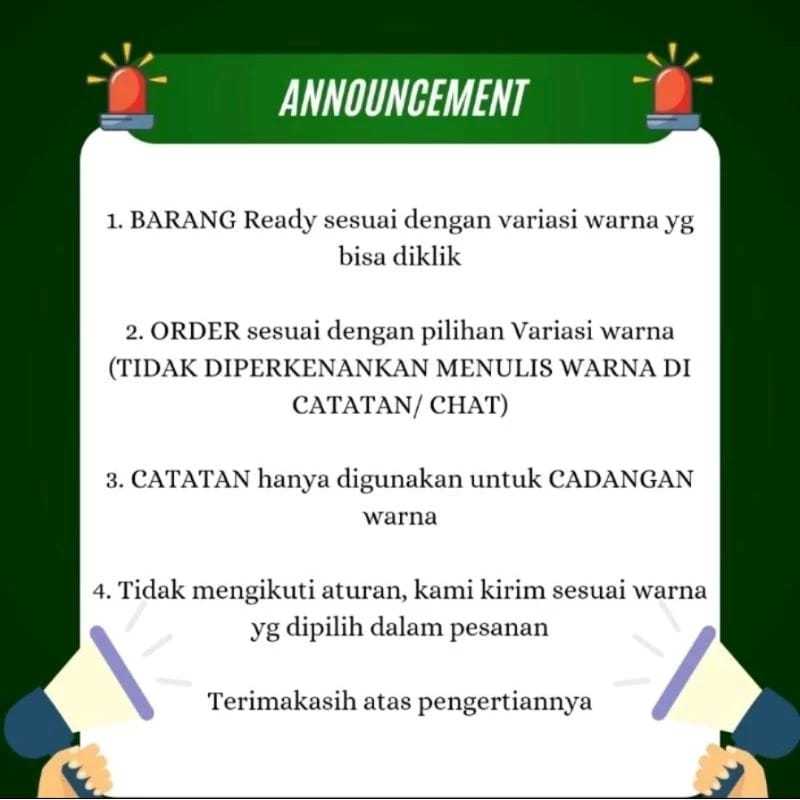 ANNOUNCEMENT

1. BARANG Ready sesuai dengan variasi warna yg bisa diklik

2. ORDER sesuai dengan pilihan Variasi warna (TIDAK DIPERKENANKAN MENULIS WARNA DI CATATAN/ CHAT)

3. CATATAN hanya digunakan untuk CADANGAN warna

4. Tidak mengikuti aturan, kami kirim sesuai warna yg dipilih dalam pesanan

Terimakasih atas pengertiannya